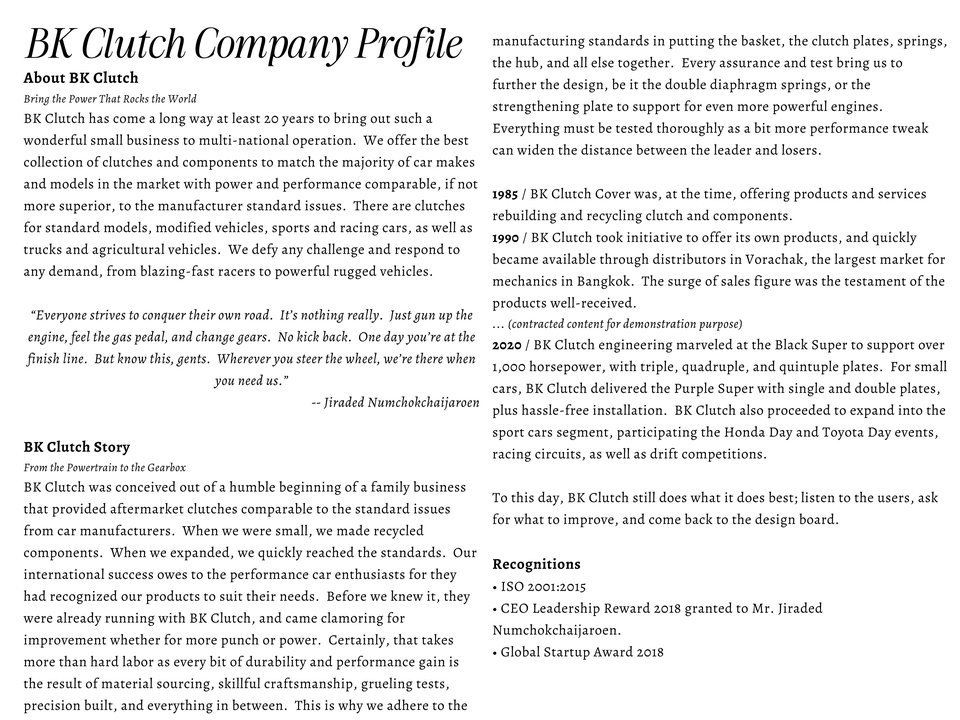 BK Clutch Company Profile

About BK Clutch

Bring the Power That Rocks the World

BK Clutch has come a long way at least 20 years to bring out such a wonderful small business to multi-national operation. We offer the best collection of clutches and components to match the majority of car makes and models in the market with power and performance comparable, if not more superior, to the manufacturer standard issues. There are clutches for standard models, modified vehicles, sports and racing cars, as well as trucks and agricultural vehicles. We defy any challenge and respond to any demand, from blazing-fast racers to powerful rugged vehicles.

"Everyone strives to conquer their own road. It's nothing really. Just gun up the engine, feel the gas pedal, and change gears. No kick back. One day you're at the finish line. But know this, gents. Wherever you steer the wheel, we're there when you need us."

-- Jiraded Numchokchaijaroen

BK Clutch Story

From the Powertrain to the Gearbox

BK Clutch was conceived out of a humble beginning of a family business that provided aftermarket clutches comparable to the standard issues from car manufacturers. When we were small, we made recycled components. When we expanded, we quickly reached the standards. Our international success owes to the performance car enthusiasts for they had recognized our products to suit their needs. Before we knew it, they were already running with BK Clutch, and came clamoring for improvement whether for more punch or power. Certainly, that takes more than hard labor as every bit of durability and performance gain is the result of material sourcing, skillful craftsmanship, grueling tests, precision built, and everything in between. This is why we adhere to the manufacturing standards in putting the basket, the clutch plates, springs, the hub, and all else together. Every assurance and test bring us to further the design, be it the double diaphragm springs, or the strengthening plate to support for even more powerful engines. Everything must be tested thoroughly as a bit more performance tweak can widen the distance between the leader and losers.

1985 / BK Clutch Cover was, at the time, offering products and services rebuilding and recycling clutch and components.
1990 / BK Clutch took initiative to offer its own products, and quickly became available through distributors in Vorachak, the largest market for mechanics in Bangkok. The surge of sales figure was the testament of the products well-received.
... (contracted content for demonstration purpose)
2020 / BK Clutch engineering marveled at the Black Super to support over 1,000 horsepower, with triple, quadruple, and quintuple plates. For small cars, BK Clutch delivered the Purple Super with single and double plates, plus hassle-free installation. BK Clutch also proceeded to expand into the sport cars segment, participating the Honda Day and Toyota Day events, racing circuits, as well as drift competitions.

To this day, BK Clutch still does what it does best; listen to the users, ask for what to improve, and come back to the design board.

Recognitions
• ISO 2001:2015
• CEO Leadership Reward 2018 granted to Mr. Jiraded Numchokchaijaroen.
• Global Startup Award 2018